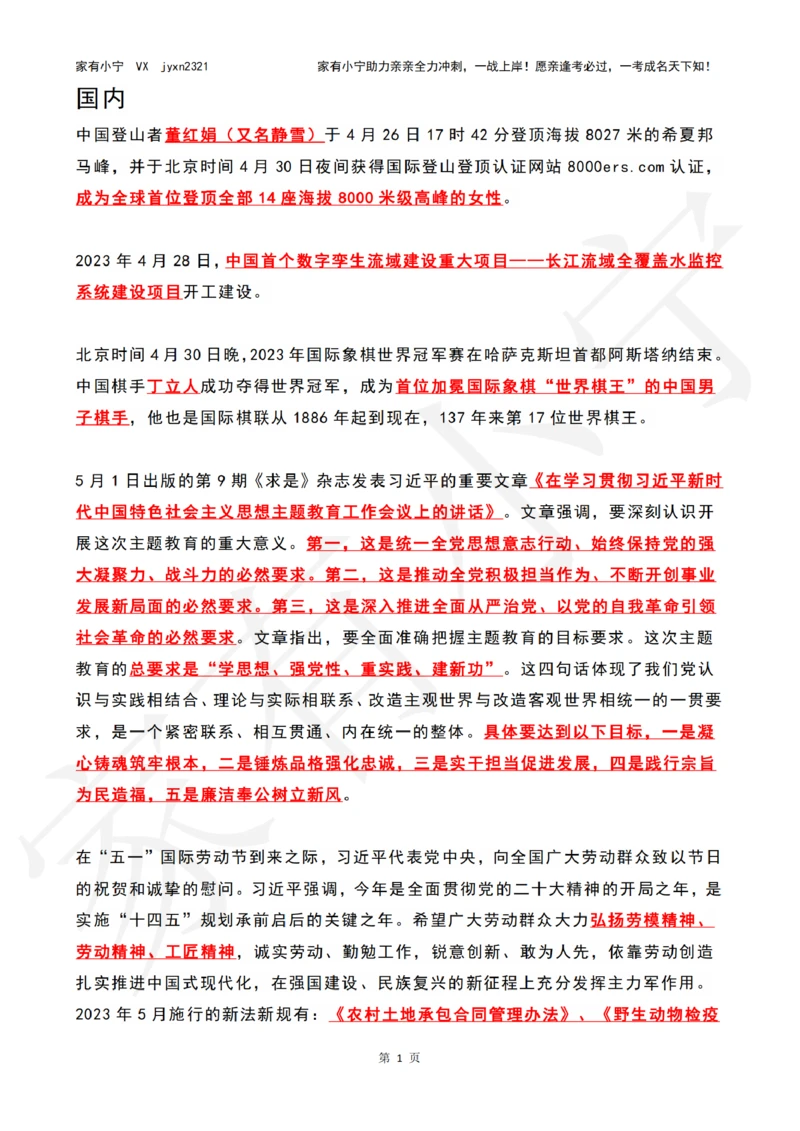 家有小宁 VX jyxn2321

家有小宁助力亲亲全力冲刺，一战上岸！愿亲逢考必过，一考成名天下知！

国内

中国登山者董红娟（又名静雪）于 4 月 26 日 17 时 42 分登顶海拔 8027 米的希夏邦马峰，并于北京时间 4 月 30 日夜间获得国际登山登顶认证网站 8000ers.com 认证，成为全球首位登顶全部 14 座海拔 8000 米级高峰的女性。

2023 年 4 月 28 日，中国首个数字孪生流域建设重大项目——长江流域全覆盖水监控系统建设项目开工建设。

北京时间 4 月 30 日晚，2023 年国际象棋世界冠军赛在哈萨克斯坦首都阿斯塔纳结束。中国棋手丁立人成功夺得世界冠军，成为首位加冕国际象棋“世界棋王”的中国男子棋手，他也是国际棋联从 1886 年起到现在，137 年来第 17 位世界棋王。

5 月 1 日出版的第 9 期《求是》杂志发表习近平的重要文章《在学习贯彻习近平新时代中国特色社会主义思想主题教育工作会议上的讲话》。文章强调，要深刻认识开展这次主题教育的重大意义。第一，这是统一全党思想意志行动、始终保持党的强大凝聚力、战斗力的必然要求。第二，这是推动全党积极担当作为、不断开创事业发展新局面的必然要求。第三，这是深入推进全面从严治党、以党的自我革命引领社会革命的必然要求。文章指出，要全面准确把握主题教育的目标要求。这次主题教育的总要求是“学思想、强党性、重实践、建新功”。这四句话体现了我们党认识与实践相结合、理论与实际相联系、改造主观世界与改造客观世界相统一的一贯要求，是一个紧密联系、相互贯通、内在统一的整体。具体要达到以下目标，一是凝心铸魂筑牢根本，二是锤炼品格强化忠诚，三是实干担当促进发展，四是践行宗旨为民造福，五是廉洁奉公树立新风。

在“五一”国际劳动节到来之际，习近平代表党中央，向全国广大劳动群众致以节日的祝贺和诚挚的慰问。习近平强调，今年是全面贯彻党的二十大精神的开局之年，是实施“十四五”规划承前启后的关键之年。希望广大劳动群众大力弘扬劳模精神、劳动精神、工匠精神，诚实劳动、勤勉工作，锐意创新、敢为人先，依靠劳动创造扎实推进中国式现代化，在强国建设、民族复兴的新征程上充分发挥主力军作用。

2023 年 5 月施行的新法新规有：《农村土地承包合同管理办法》、《野生动物检疫

第 1 页